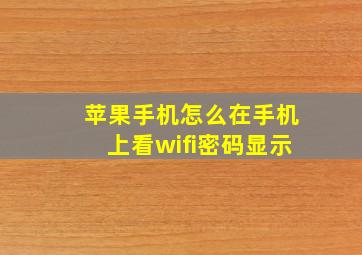 苹果手机怎么在手机上看wifi密码显示